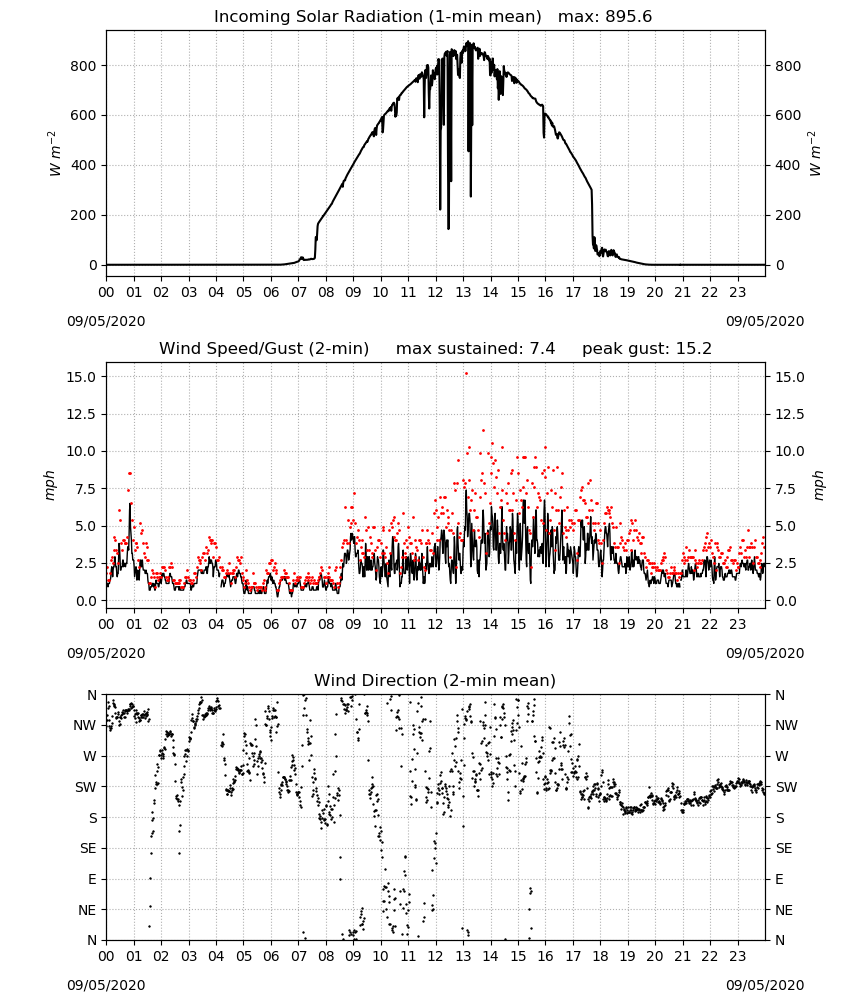 Incoming Solar Radiation (1-min mean) max: 895.6

$W\ m^{-2}$

800
600
400
200
0

800
600
400
200
0

$W\ m^{-2}$

00 01 02 03 04 05 06 07 08 09 10 11 12 13 14 15 16 17 18 19 20 21 22 23

09/05/2020
09/05/2020

Wind Speed/Gust (2-min) max sustained: 7.4 peak gust: 15.2

mph

15.0
12.5
10.0
7.5
5.0
2.5
0.0

15.0
12.5
10.0
7.5
5.0
2.5
0.0

mph

00 01 02 03 04 05 06 07 08 09 10 11 12 13 14 15 16 17 18 19 20 21 22 23

09/05/2020
09/05/2020

Wind Direction (2-min mean)

N
NW
W
SW
S
SE
E
NE
N

N
NW
W
SW
S
SE
E
NE
N

00 01 02 03 04 05 06 07 08 09 10 11 12 13 14 15 16 17 18 19 20 21 22 23

09/05/2020
09/05/2020